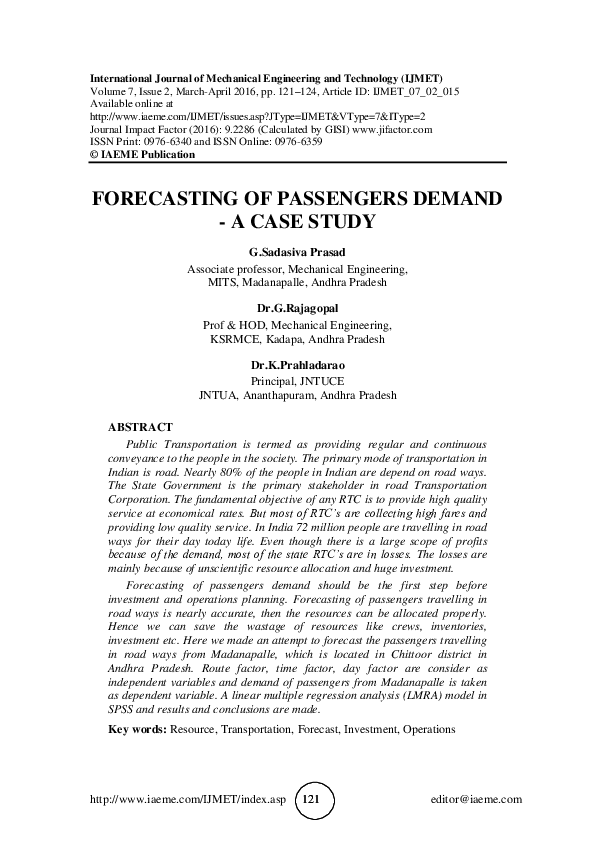 International Journal of Mechanical Engineering and Technology (IJMET)
Volume 7, Issue 2, March-April 2016, pp. 121–124, Article ID: IJMET_07_02_015
Available online at
http://www.iaeme.com/IJMET/issues.asp?JType=IJMET&VType=7&IType=2
Journal Impact Factor (2016): 9.2286 (Calculated by GISI) www.jifactor.com
ISSN Print: 0976-6340 and ISSN Online: 0976-6359
© IAEME Publication

FORECASTING OF PASSENGERS DEMAND - A CASE STUDY

G.Sadasiva Prasad
Associate professor, Mechanical Engineering,
MITS, Madanapalle, Andhra Pradesh

Dr.G.Rajagopal
Prof & HOD, Mechanical Engineering,
KSRMCE, Kadapa, Andhra Pradesh

Dr.K.Prahladarao
Principal, JNTUCE
JNTUA, Ananthapuram, Andhra Pradesh

ABSTRACT

Public Transportation is termed as providing regular and continuous conveyance to the people in the society. The primary mode of transportation in Indian is road. Nearly 80% of the people in Indian are depend on road ways. The State Government is the primary stakeholder in road Transportation Corporation. The fundamental objective of any RTC is to provide high quality service at economical rates. But most of RTC's are collecting high fares and providing low quality service. In India 72 million people are travelling in road ways for their day today life. Even though there is a large scope of profits because of the demand, most of the state RTC's are in losses. The losses are mainly because of unscientific resource allocation and huge investment.

Forecasting of passengers demand should be the first step before investment and operations planning. Forecasting of passengers travelling in road ways is nearly accurate, then the resources can be allocated properly. Hence we can save the wastage of resources like crews, inventories, investment etc. Here we made an attempt to forecast the passengers travelling in road ways from Madanapalle, which is located in Chittoor district in Andhra Pradesh. Route factor, time factor, day factor are consider as independent variables and demand of passengers from Madanapalle is taken as dependent variable. A linear multiple regression analysis (LMRA) model in SPSS and results and conclusions are made.

Key words: Resource, Transportation, Forecast, Investment, Operations

http://www.iaeme.com/IJMET/index.asp 121 editor@iaeme.com